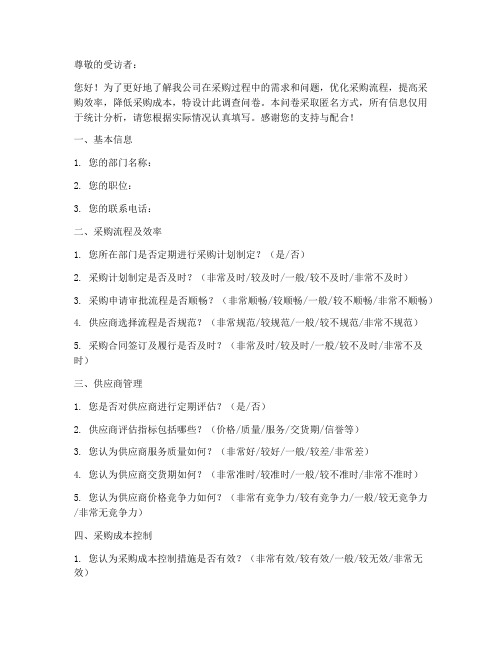 尊敬的受访者：

您好！为了更好地了解我公司在采购过程中的需求和问题，优化采购流程，提高采购效率，降低采购成本，特设计此调查问卷。本问卷采取匿名方式，所有信息仅用于统计分析，请您根据实际情况认真填写。感谢您的支持与配合！

一、基本信息

1. 您的部门名称：

2. 您的职位：

3. 您的联系电话：

二、采购流程及效率

1. 您所在部门是否定期进行采购计划制定？（是/否）

2. 采购计划制定是否及时？（非常及时/较及时/一般/较不及时/非常不及时）

3. 采购申请审批流程是否顺畅？（非常顺畅/较顺畅/一般/较不顺畅/非常不顺畅）

4. 供应商选择流程是否规范？（非常规范/较规范/一般/较不规范/非常不规范）

5. 采购合同签订及履行是否及时？（非常及时/较及时/一般/较不及时/非常不及时）

三、供应商管理

1. 您是否对供应商进行定期评估？（是/否）

2. 供应商评估指标包括哪些？（价格/质量/服务/交货期/信誉等）

3. 您认为供应商服务质量如何？（非常好/较好/一般/较差/非常差）

4. 您认为供应商交货期如何？（非常准时/较准时/一般/较不准时/非常不准时）

5. 您认为供应商价格竞争力如何？（非常有竞争力/较有竞争力/一般/较无竞争力/非常无竞争力）

四、采购成本控制

1. 您认为采购成本控制措施是否有效？（非常有效/较有效/一般/较无效/非常无效）